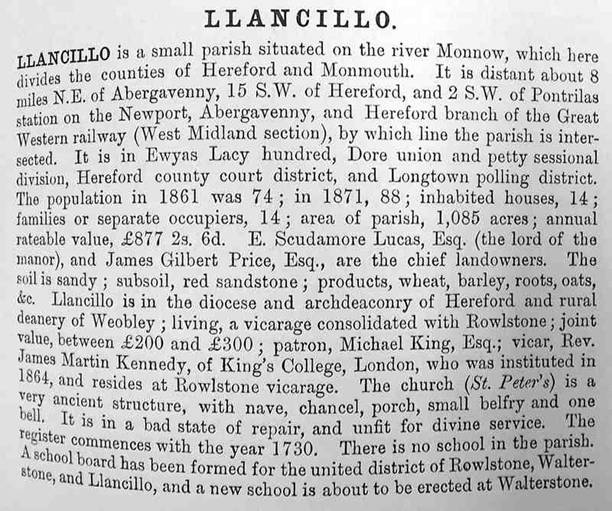 LLANCILLO.

LLANCILLO is a small parish situated on the river Monnow, which here divides the counties of Hereford and Monmouth. It is distant about 8 miles N.E. of Abergavenny, 15 S.W. of Hereford, and 2 S.W. of Pontrilas station on the Newport, Abergavenny, and Hereford branch of the Great Western railway (West Midland section), by which line the parish is intersected. It is in Ewyas Lacy hundred, Dore union and petty sessional division, Hereford county court district, and Longtown polling district. The population in 1861 was 74; in 1871, 88; inhabited houses, 14; families or separate occupiers, 14; area of parish, 1,085 acres; annual rateable value, £877 2s. 6d. E. Scudamore Lucas, Esq. (the lord of the manor), and James Gilbert Price, Esq., are the chief landowners. The soil is sandy; subsoil, red sandstone; products, wheat, barley, roots, oats, &c. Llancillo is in the diocese and archdeaconry of Hereford and rural deanery of Weobley; living, a vicarage consolidated with Rowlstone; joint value, between £200 and £300; patron, Michael King, Esq.; vicar, Rev. James Martin Kennedy, of King's College, London, who was instituted in 1864, and resides at Rowlstone vicarage. The church (St. Peter's) is a very ancient structure, with nave, chancel, porch, small belfry and one bell. It is in a bad state of repair, and unfit for divine service. The register commences with the year 1730. There is no school in the parish. A school board has been formed for the united district of Rowlstone, Walterstone, and Llancillo, and a new school is about to be erected at Walterstone.